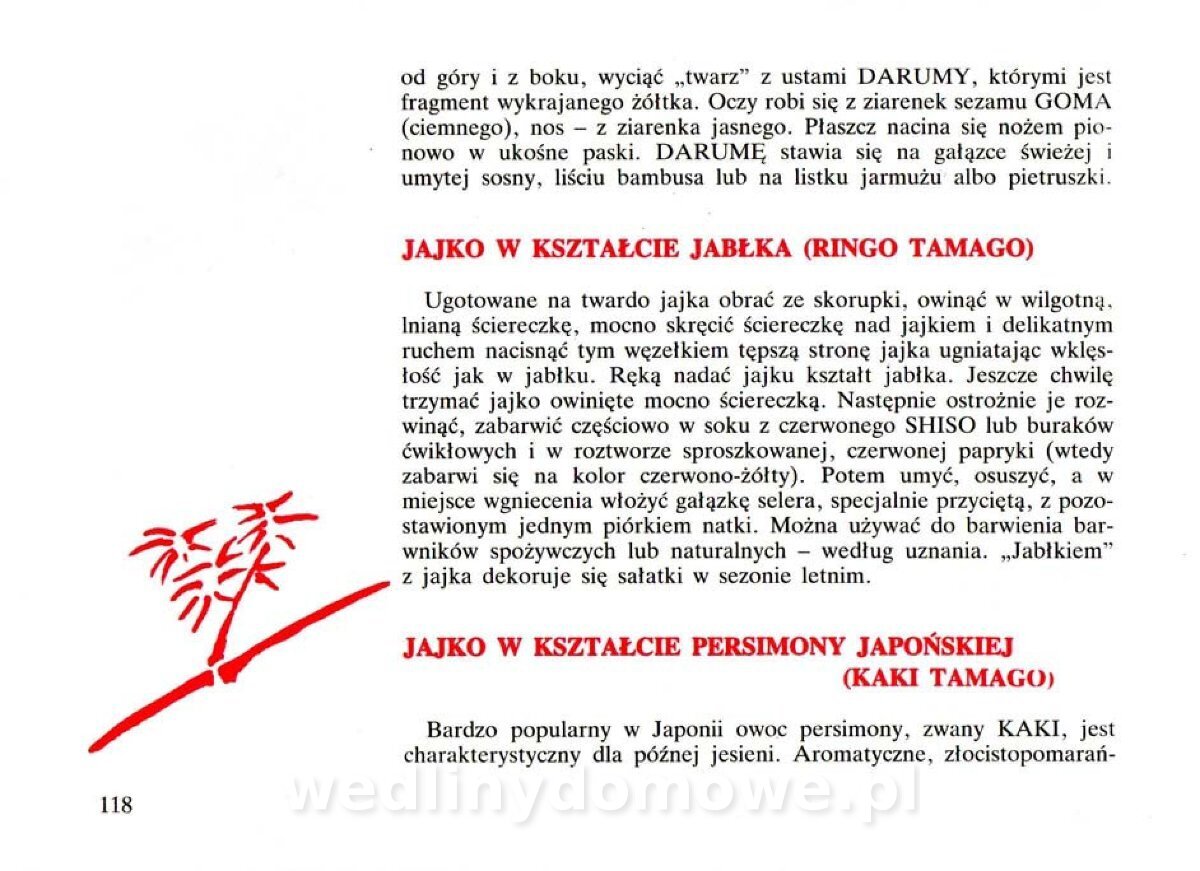 od góry i z boku, wyciąć „twarz" z ustami DARUMY, którymi jest fragment wykrajanego żółtka. Oczy robi się z ziarenek sezamu GOMA (ciemnego), nos – z ziarenka jasnego. Płaszcz nacina się nożem pionowo w ukośne paski. DARUMĘ stawia się na gałązce świeżej i umytej sosny, liściu bambusa lub na listku jarmużu albo pietruszki.

JAJKO W KSZTAŁCIE JABŁKA (RINGO TAMAGO)

Ugotowane na twardo jajka obrać ze skorupki, owinąć w wilgotną, lnianą ściereczkę, mocno skręcić ściereczkę nad jajkiem i delikatnym ruchem nacisnąć tym węzełkiem tępszą stronę jajka ugniatając wklęsłość jak w jabłku. Ręką nadać jajku kształt jabłka. Jeszcze chwilę trzymać jajko owinięte mocno ściereczką. Następnie ostrożnie je rozwinąć, zabarwić częściowo w soku z czerwonego SHISO lub buraków ćwikłowych i w roztworze sproszkowanej, czerwonej papryki (wtedy zabarwi się na kolor czerwono-żółty). Potem umyć, osuszyć, a w miejsce wgniecenia włożyć gałązkę selera, specjalnie przyciętą, z pozostawionym jednym piórkiem natki. Można używać do barwienia barwników spożywczych lub naturalnych – według uznania. „Jabłkiem" z jajka dekoruje się sałatki w sezonie letnim.

JAJKO W KSZTAŁCIE PERSIMONY JAPOŃSKIEJ (KAKI TAMAGO)

Bardzo popularny w Japonii owoc persimony, zwany KAKI, jest charakterystyczny dla późnej jesieni. Aromatyczne, złocistopomarań-

118

wedlinydomowe.pl